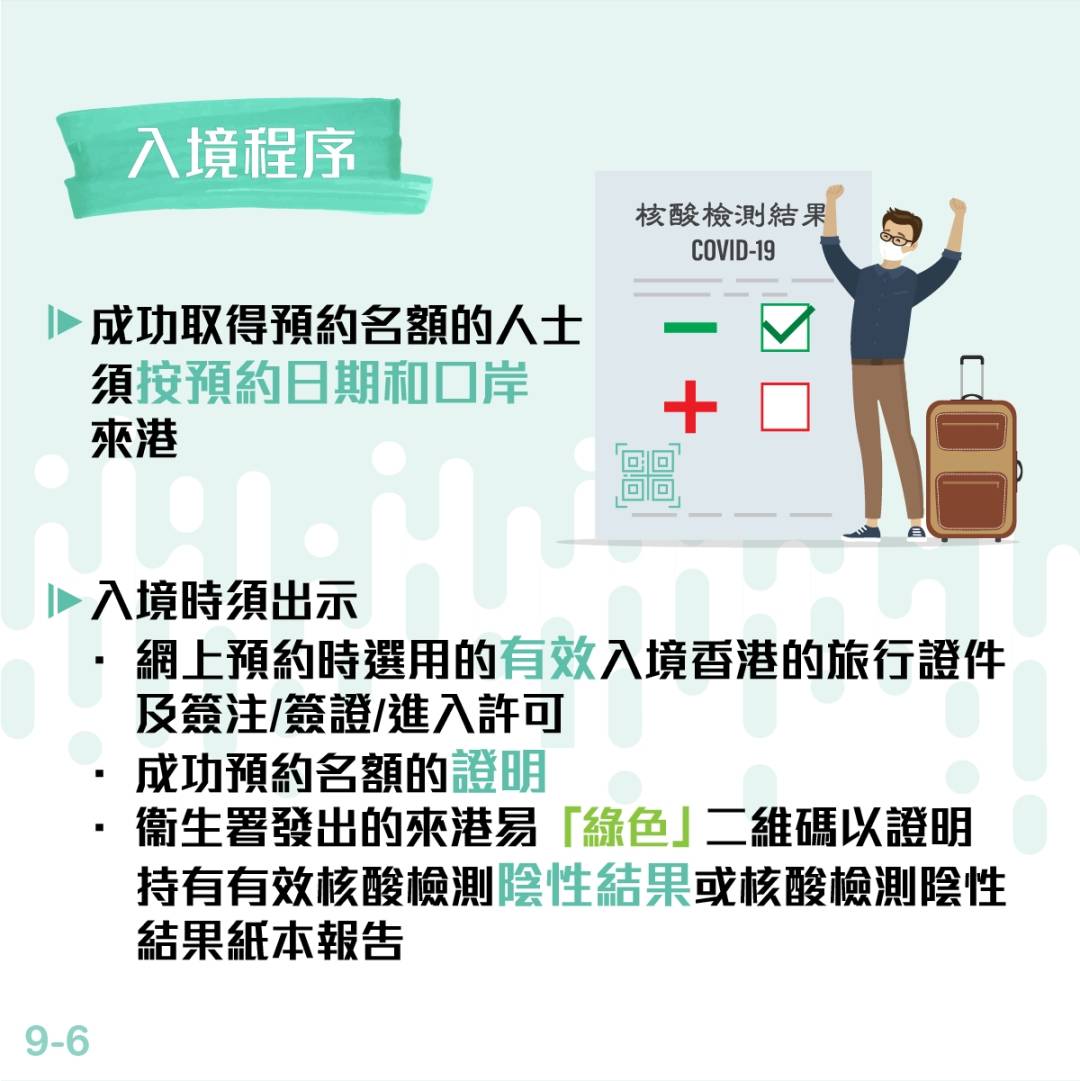 入境程序

核酸檢測結果
COVID-19

成功取得預約名額的人士須按預約日期和口岸來港

入境時須出示
· 網上預約時選用的有效入境香港的旅行證件及簽注/簽證/進入許可
· 成功預約名額的證明
· 衞生署發出的來港易「綠色」二維碼以證明持有有效核酸檢測陰性結果或核酸檢測陰性結果紙本報告

9-6